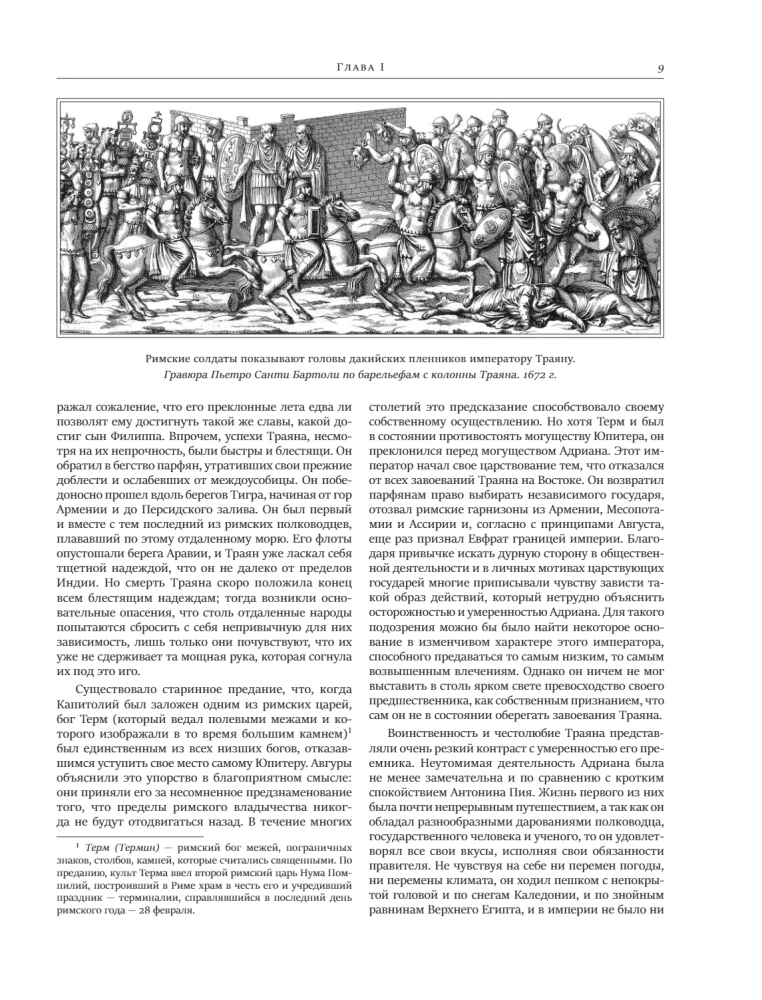 Глава I

9

Римские солдаты показывают головы дакийских пленников императору Траяну.
Гравюра Пьетро Санти Бартоли по барельефам с колонны Траяна. 1672 г.

ражал сожаление, что его преклонные лета едва ли позволят ему достигнуть такой же славы, какой достиг сын Филиппа. Впрочем, успехи Траяна, несмотря на их непрочность, были быстры и блестящи. Он обратил в бегство парфян, утративших свои прежние доблести и ослабевших от междоусобицы. Он победоносно прошел вдоль берегов Тигра, начиная от гор Армении и до Персидского залива. Он был первый и вместе с тем последний из римских полководцев, плававший по этому отдаленному морю. Его флоты опустошали берега Аравии, и Траян уже ласкал себя тщетной надеждой, что он не далеко от пределов Индии. Но смерть Траяна скоро положила конец всем блестящим надеждам; тогда возникли основательные опасения, что столь отдаленные народы попытаются сбросить с себя непривычную для них зависимость, лишь только они почувствуют, что их уже не сдерживает та мощная рука, которая согнула их под это иго.

Существовало старинное предание, что, когда Капитолий был заложен одним из римских царей, бог Терм (который ведал полевыми межами и которого изображали в то время большим камнем)$^1$ был единственным из всех низших богов, отказавшимся уступить свое место самому Юпитеру. Авгуры объяснили это упорство в благоприятном смысле: они приняли его за несомненное предзнаменование того, что пределы римского владычества никогда не будут отодвигаться назад. В течение многих

$^1$ Терм (Термин) — римский бог межей, пограничных знаков, столбов, камней, которые считались священными. По преданию, культ Терма ввел второй римский царь Нума Помпилий, построивший в Риме храм в честь его и учредивший праздник — терминалии, справлявшийся в последний день римского года — 28 февраля.

столетий это предсказание способствовало своему собственному осуществлению. Но хотя Терм и был в состоянии противостоять могуществу Юпитера, он преклонился перед могуществом Адриана. Этот император начал свое царствование тем, что отказался от всех завоеваний Траяна на Востоке. Он возвратил парфянам право выбирать независимого государя, отозвал римские гарнизоны из Армении, Месопотамии и Ассирии и, согласно с принципами Августа, еще раз признал Евфрат границей империи. Благодаря привычке искать дурную сторону в общественной деятельности и в личных мотивах царствующих государей многие приписывали чувству зависти такой образ действий, который нетрудно объяснить осторожностью и умеренностью Адриана. Для такого подозрения можно бы было найти некоторое основание в изменчивом характере этого императора, способного предаваться то самым низким, то самым возвышенным влечениям. Однако он ничем не мог выставить в столь ярком свете превосходство своего предшественника, как собственным признанием, что сам он не в состоянии оберегать завоевания Траяна.

Воинственность и честолюбие Траяна представляли очень резкий контраст с умеренностью его преемника. Неутомимая деятельность Адриана была не менее замечательна и по сравнению с кротким спокойствием Антонина Пия. Жизнь первого из них была почти непрерывным путешествием, а так как он обладал разнообразными дарованиями полководца, государственного человека и ученого, то он удовлетворял все свои вкусы, исполняя свои обязанности правителя. Не чувствуя на себе ни перемен погоды, ни перемены климата, он ходил пешком с непокрытой головой и по снегам Каледонии, и по знойным равнинам Верхнего Египта, и в империи не было ни